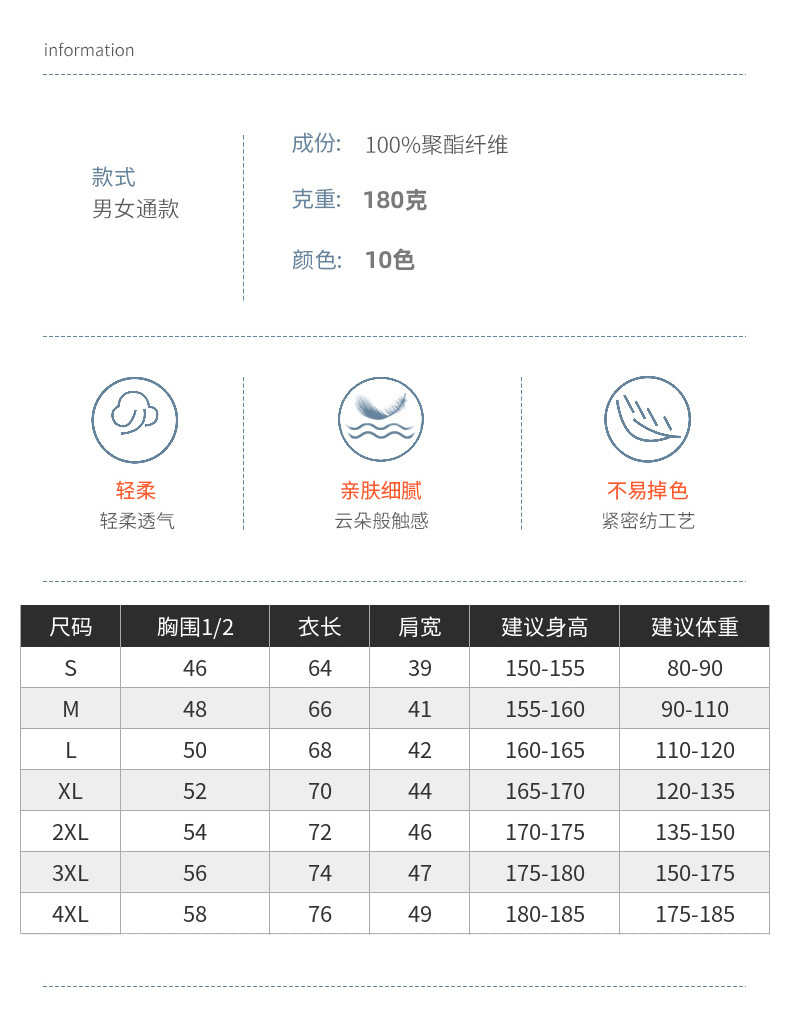 information

款式
男女通款

成份: 100%聚酯纤维

克重: 180克

颜色: 10色

轻柔
轻柔透气

亲肤细腻
云朵般触感

不易掉色
紧密纺工艺

| 尺码 | 胸围1/2 | 衣长 | 肩宽 | 建议身高 | 建议体重 |
|---|---|---|---|---|---|
| S | 46 | 64 | 39 | 150-155 | 80-90 |
| M | 48 | 66 | 41 | 155-160 | 90-110 |
| L | 50 | 68 | 42 | 160-165 | 110-120 |
| XL | 52 | 70 | 44 | 165-170 | 120-135 |
| 2XL | 54 | 72 | 46 | 170-175 | 135-150 |
| 3XL | 56 | 74 | 47 | 175-180 | 150-175 |
| 4XL | 58 | 76 | 49 | 180-185 | 175-185 |